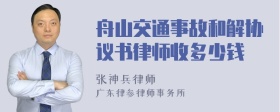 舟山交通事故和解协议书律师收多少钱

张神兵律师
广东律参律师事务所